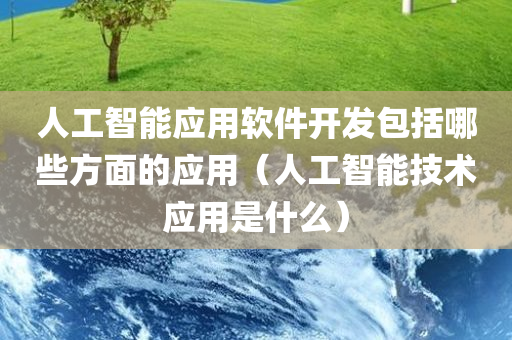 人工智能应用软件开发包括哪些方面的应用（人工智能技术应用是什么）